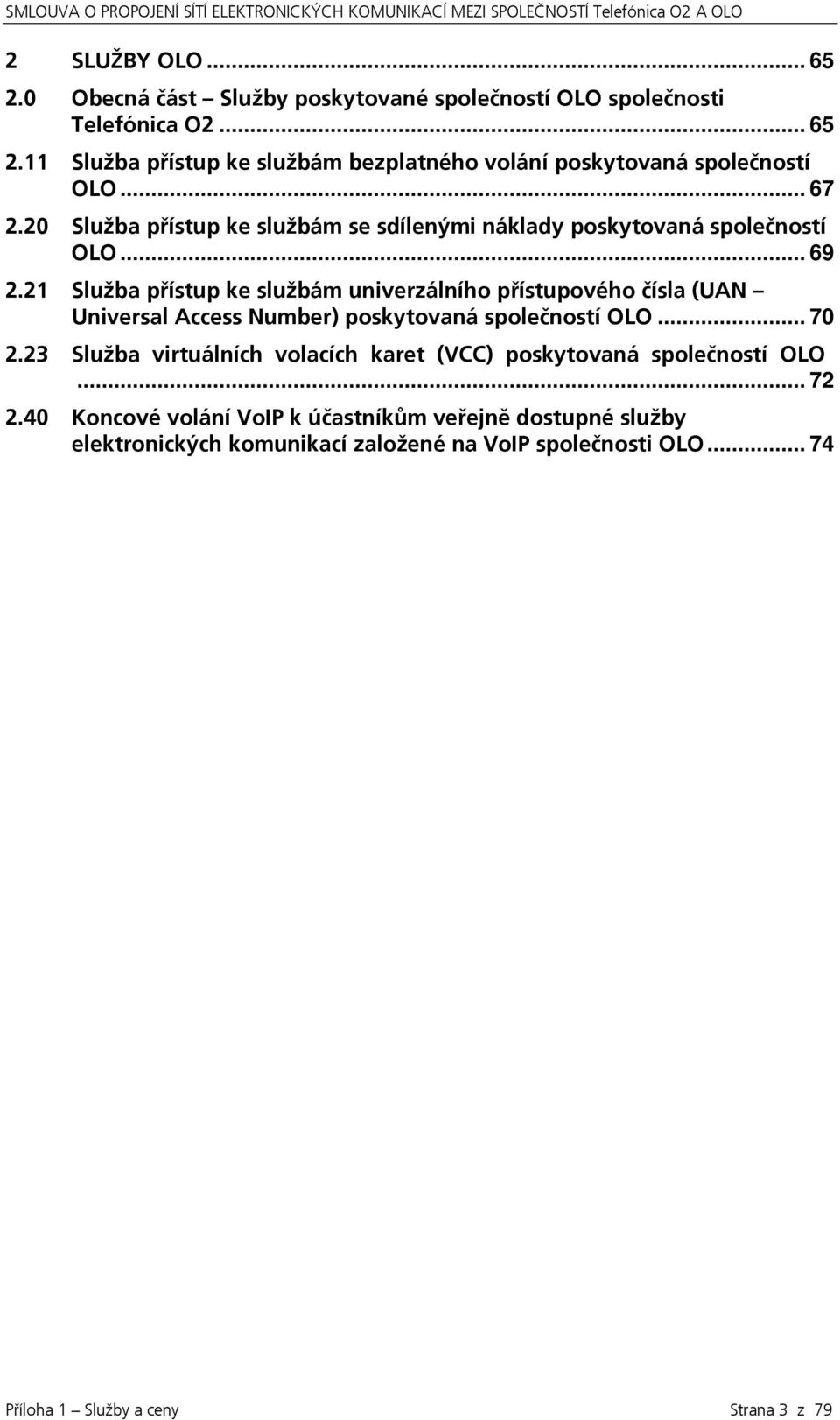 SMLOUVA O PROPOJENÍ SÍTÍ ELEKTRONICKÝCH KOMUNIKACÍ MEZI SPOLEČNOSTÍ Telefónica O2 A OLO

2 SLUŽBY OLO ... 65
2.0 Obecná část – Služby poskytované společností OLO společnosti Telefónica O2 ... 65
2.11 Služba přístup ke službám bezplatného volání poskytovaná společností OLO ... 67
2.20 Služba přístup ke službám se sdílenými náklady poskytovaná společností OLO ... 69
2.21 Služba přístup ke službám univerzálního přístupového čísla (UAN – Universal Access Number) poskytovaná společností OLO ... 70
2.23 Služba virtuálních volacích karet (VCC) poskytovaná společností OLO ... 72
2.40 Koncové volání VoIP k účastníkům veřejně dostupné služby elektronických komunikací založené na VoIP společnosti OLO ... 74

Příloha 1 – Služby a ceny

Strana 3 z 79